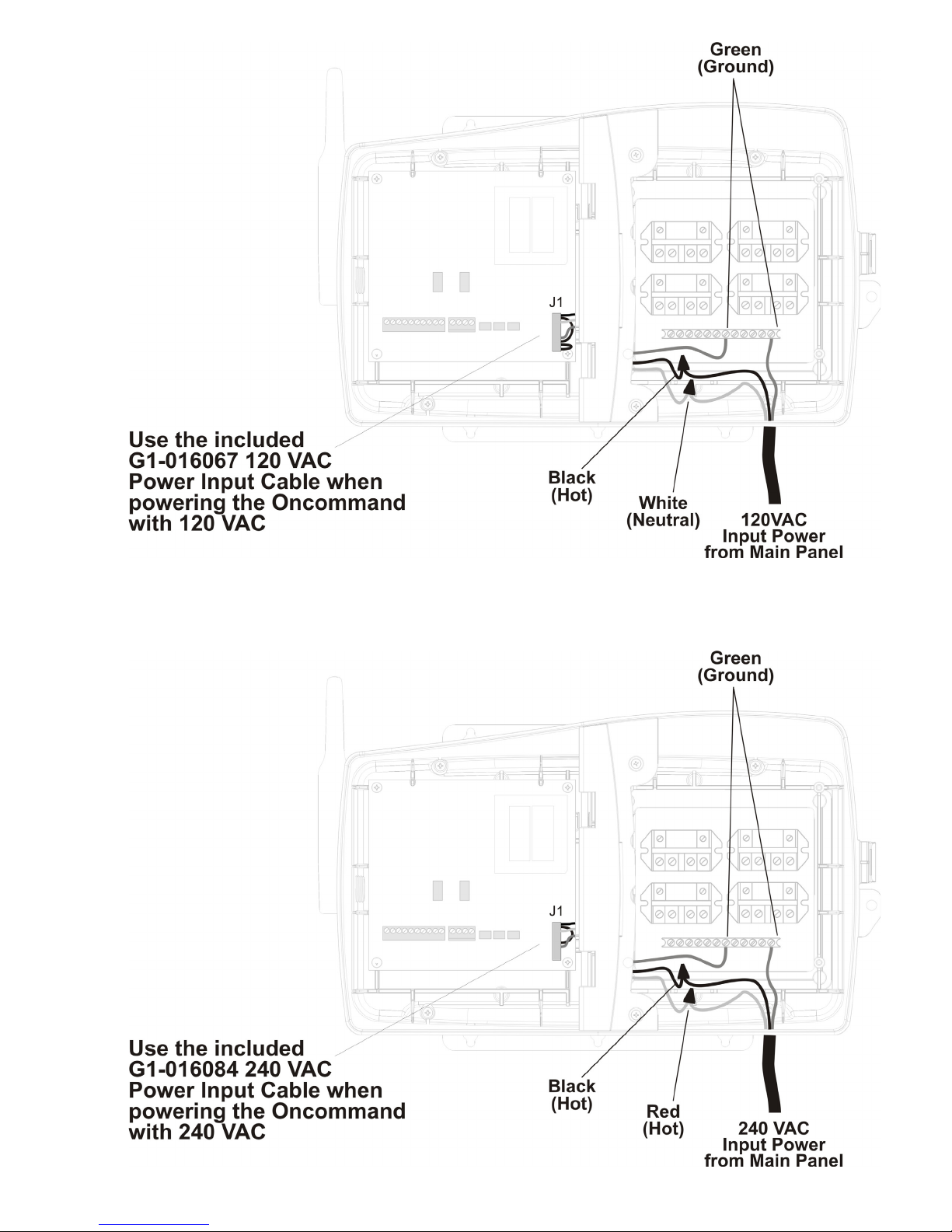 Green
(Ground)

J1

Use the included G1-016067 120 VAC Power Input Cable when powering the Oncommand with 120 VAC

Black
(Hot)

White
(Neutral)

120VAC
Input Power
from Main Panel

Green
(Ground)

J1

Use the included G1-016084 240 VAC Power Input Cable when powering the Oncommand with 240 VAC

Black
(Hot)

Red
(Hot)

240 VAC
Input Power
from Main Panel